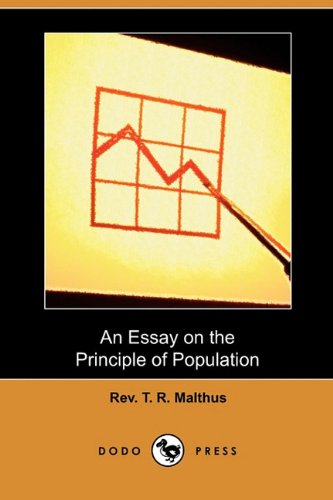 An Essay on the
Principle of Population

Rev. T. R. Malthus

DODO PRESS